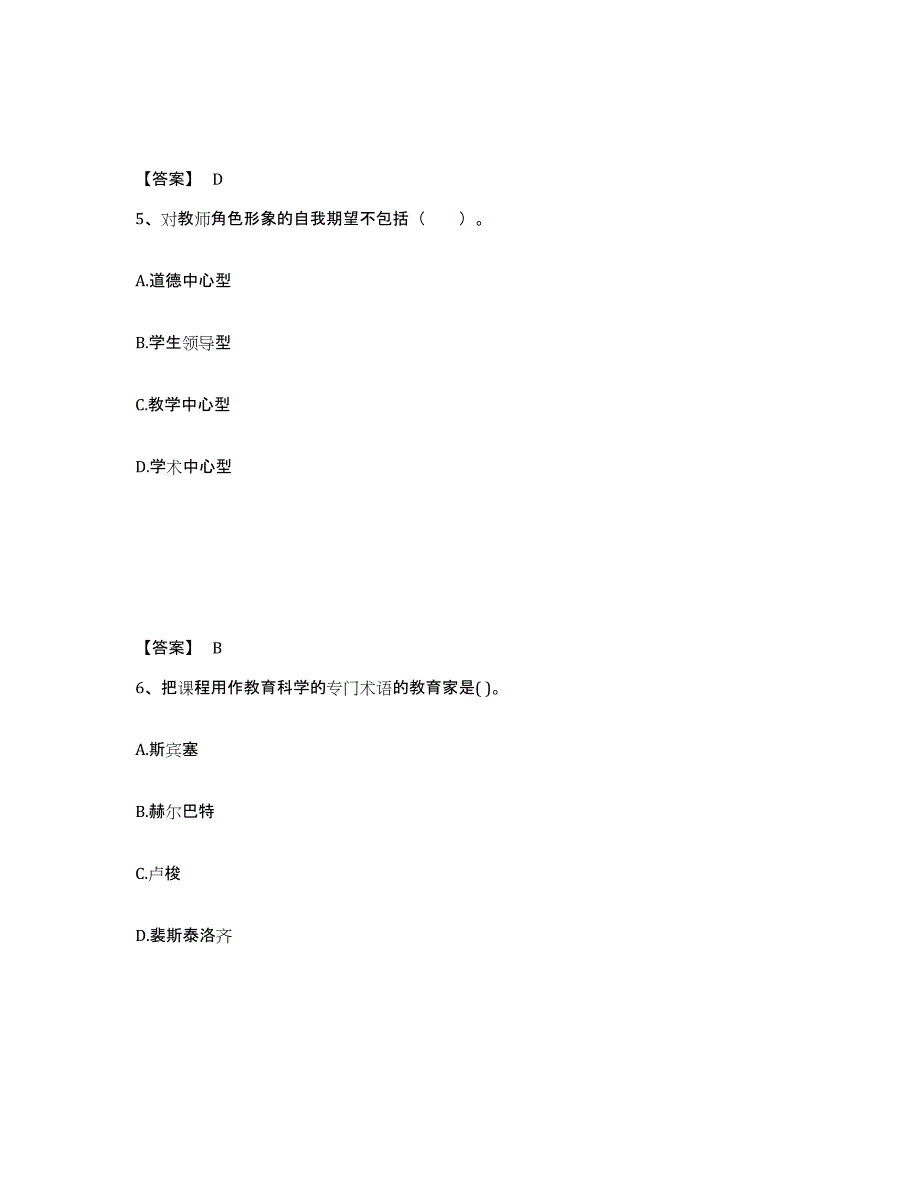 【答案】 D

5、对教师角色形象的自我期望不包括（　　）。

A.道德中心型

B.学生领导型

C.教学中心型

D.学术中心型

【答案】 B

6、把课程用作教育科学的专门术语的教育家是( )。

A.斯宾塞

B.赫尔巴特

C.卢梭

D.裴斯泰洛齐